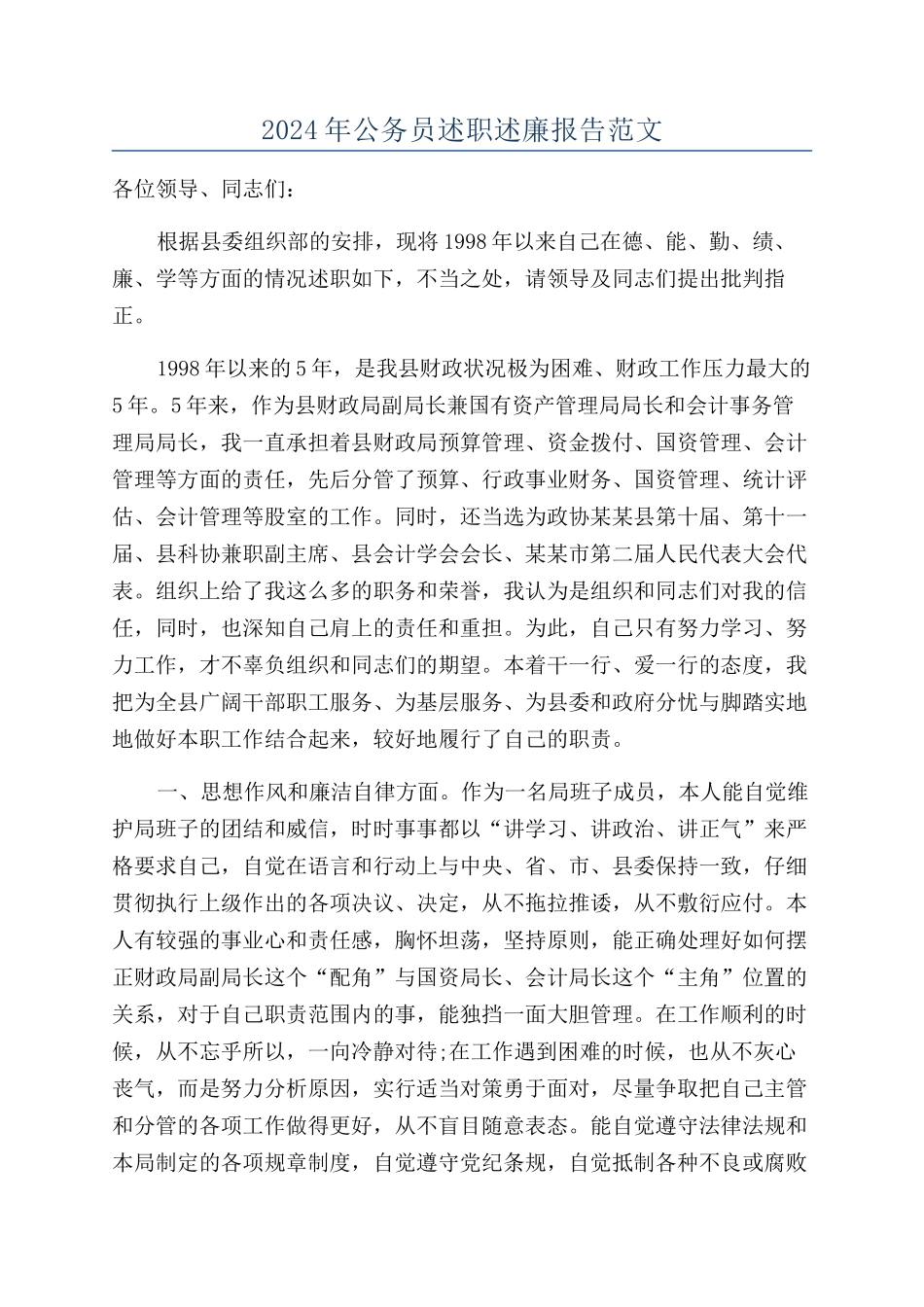 2024年公务员述职述廉报告范文

各位领导、同志们：

根据县委组织部的安排，现将1998年以来自己在德、能、勤、绩、廉、学等方面的情况述职如下，不当之处，请领导及同志们提出批判指正。

1998年以来的5年，是我县财政状况极为困难、财政工作压力最大的5年。5年来，作为县财政局副局长兼国有资产管理局局长和会计事务管理局局长，我一直承担着县财政局预算管理、资金拨付、国资管理、会计管理等方面的责任，先后分管了预算、行政事业财务、国资管理、统计评估、会计管理等股室的工作。同时，还当选为政协某某县第十届、第十一届、县科协兼职副主席、县会计学会会长、某某市第二届人民代表大会代表。组织上给了我这么多的职务和荣誉，我认为是组织和同志们对我的信任，同时，也深知自己肩上的责任和重担。为此，自己只有努力学习、努力工作，才不辜负组织和同志们的期望。本着干一行、爱一行的态度，我把为全县广阔干部职工服务、为基层服务、为县委和政府分忧与脚踏实地地做好本职工作结合起来，较好地履行了自己的职责。

一、思想作风和廉洁自律方面。作为一名局班子成员，本人能自觉维护局班子的团结和威信，时时事事都以“讲学习、讲政治、讲正气”来严格要求自己，自觉在语言和行动上与中央、省、市、县委保持一致，仔细贯彻执行上级作出的各项决议、决定，从不拖拉推诿，从不敷衍应付。本人有较强的事业心和责任感，胸怀坦荡，坚持原则，能正确处理好如何摆正财政局副局长这个“配角”与国资局长、会计局长这个“主角”位置的关系，对于自己职责范围内的事，能独挡一面大胆管理。在工作顺利的时候，从不忘乎所以，一向冷静对待;在工作遇到困难的时候，也从不灰心丧气，而是努力分析原因，实行适当对策勇于面对，尽量争取把自己主管和分管的各项工作做得更好，从不盲目随意表态。能自觉遵守法律法规和本局制定的各项规章制度，自觉遵守党纪条规，自觉抵制各种不良或腐败